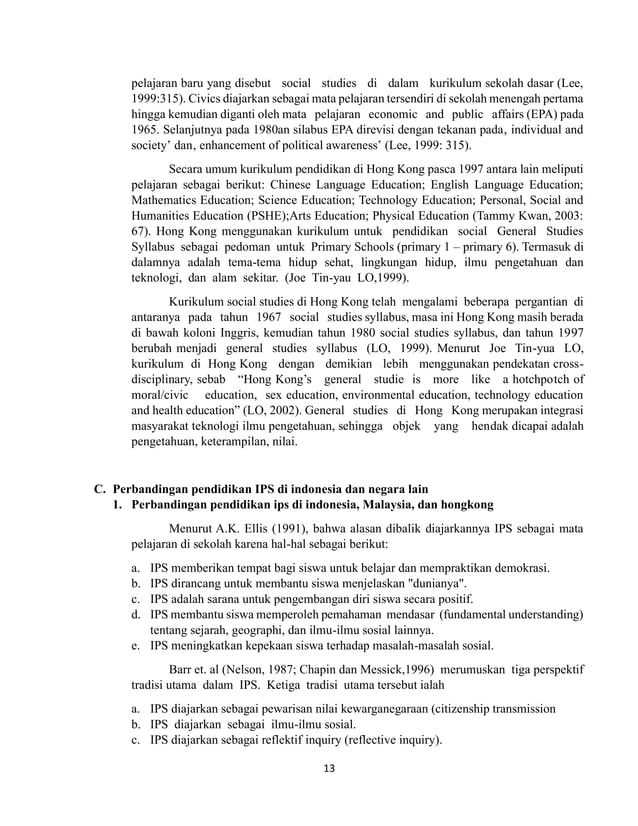 pelajaran baru yang disebut social studies di dalam kurikulum sekolah dasar (Lee, 1999:315). Civics diajarkan sebagai mata pelajaran tersendiri di sekolah menengah pertama hingga kemudian diganti oleh mata pelajaran economic and public affairs (EPA) pada 1965. Selanjutnya pada 1980an silabus EPA direvisi dengan tekanan pada, individual and society' dan, enhancement of political awareness' (Lee, 1999: 315).

Secara umum kurikulum pendidikan di Hong Kong pasca 1997 antara lain meliputi pelajaran sebagai berikut: Chinese Language Education; English Language Education; Mathematics Education; Science Education; Technology Education; Personal, Social and Humanities Education (PSHE);Arts Education; Physical Education (Tammy Kwan, 2003: 67). Hong Kong menggunakan kurikulum untuk pendidikan social General Studies Syllabus sebagai pedoman untuk Primary Schools (primary 1 – primary 6). Termasuk di dalamnya adalah tema-tema hidup sehat, lingkungan hidup, ilmu pengetahuan dan teknologi, dan alam sekitar. (Joe Tin-yau LO,1999).

Kurikulum social studies di Hong Kong telah mengalami beberapa pergantian di antaranya pada tahun 1967 social studies syllabus, masa ini Hong Kong masih berada di bawah koloni Inggris, kemudian tahun 1980 social studies syllabus, dan tahun 1997 berubah menjadi general studies syllabus (LO, 1999). Menurut Joe Tin-yua LO, kurikulum di Hong Kong dengan demikian lebih menggunakan pendekatan cross-disciplinary, sebab "Hong Kong's general studie is more like a hotchpotch of moral/civic education, sex education, environmental education, technology education and health education" (LO, 2002). General studies di Hong Kong merupakan integrasi masyarakat teknologi ilmu pengetahuan, sehingga objek yang hendak dicapai adalah pengetahuan, keterampilan, nilai.

C. Perbandingan pendidikan IPS di indonesia dan negara lain
1. Perbandingan pendidikan ips di indonesia, Malaysia, dan hongkong

Menurut A.K. Ellis (1991), bahwa alasan dibalik diajarkannya IPS sebagai mata pelajaran di sekolah karena hal-hal sebagai berikut:

a. IPS memberikan tempat bagi siswa untuk belajar dan mempraktikan demokrasi.
b. IPS dirancang untuk membantu siswa menjelaskan "dunianya".
c. IPS adalah sarana untuk pengembangan diri siswa secara positif.
d. IPS membantu siswa memperoleh pemahaman mendasar (fundamental understanding) tentang sejarah, geographi, dan ilmu-ilmu sosial lainnya.
e. IPS meningkatkan kepekaan siswa terhadap masalah-masalah sosial.

Barr et. al (Nelson, 1987; Chapin dan Messick,1996) merumuskan tiga perspektif tradisi utama dalam IPS. Ketiga tradisi utama tersebut ialah

a. IPS diajarkan sebagai pewarisan nilai kewarganegaraan (citizenship transmission
b. IPS diajarkan sebagai ilmu-ilmu sosial.
c. IPS diajarkan sebagai reflektif inquiry (reflective inquiry).

13